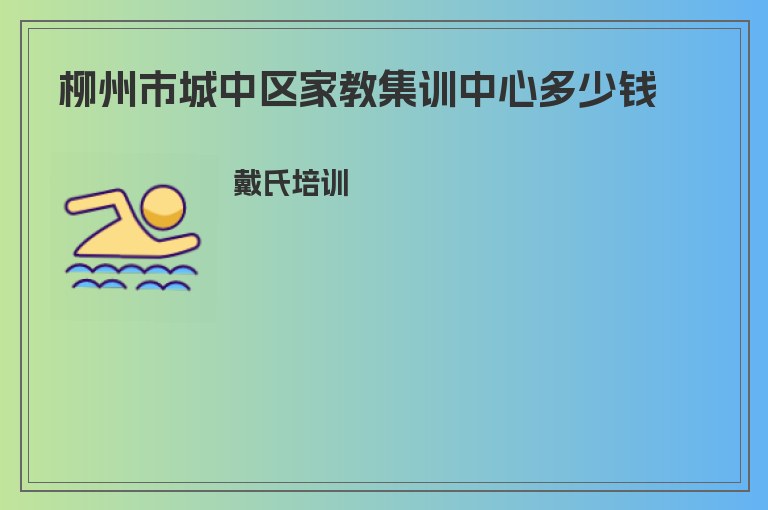 柳州市城中区家教集训中心多少钱

戴氏培训